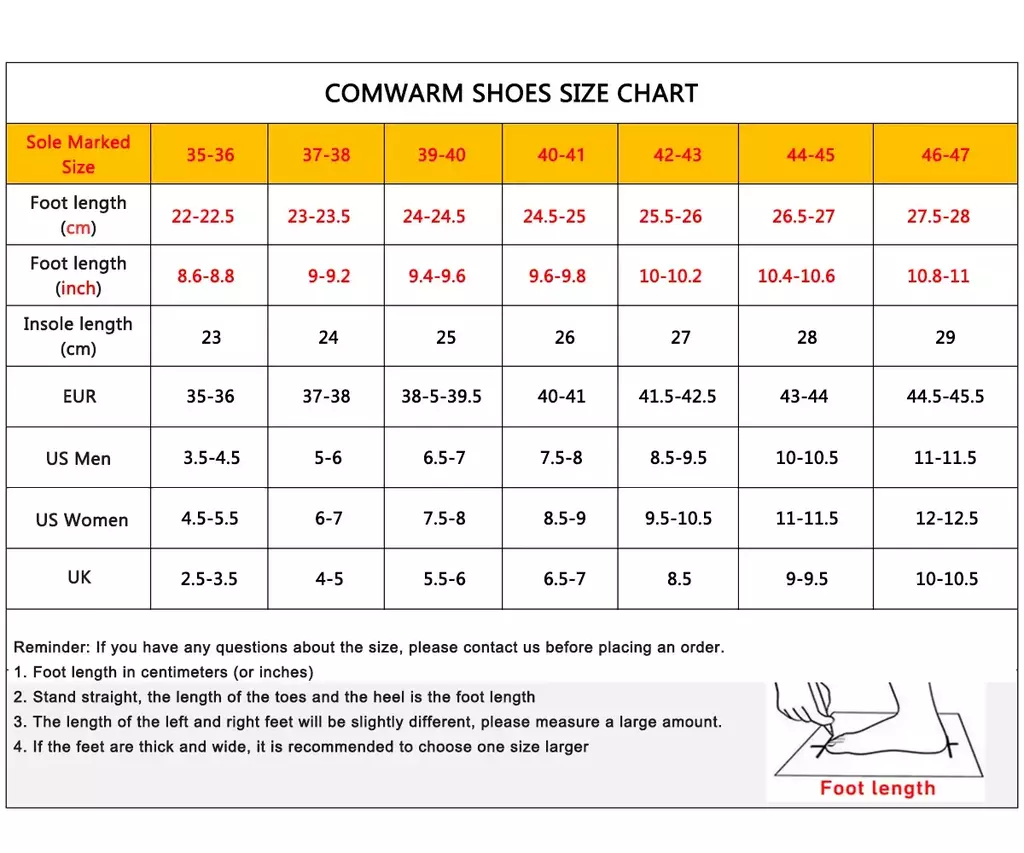 COMWARM SHOES SIZE CHART

| Sole Marked Size | 35-36 | 37-38 | 39-40 | 40-41 | 42-43 | 44-45 | 46-47 |
|---|---|---|---|---|---|---|---|
| Foot length (cm) | 22-22.5 | 23-23.5 | 24-24.5 | 24.5-25 | 25.5-26 | 26.5-27 | 27.5-28 |
| Foot length (inch) | 8.6-8.8 | 9-9.2 | 9.4-9.6 | 9.6-9.8 | 10-10.2 | 10.4-10.6 | 10.8-11 |
| Insole length (cm) | 23 | 24 | 25 | 26 | 27 | 28 | 29 |
| EUR | 35-36 | 37-38 | 38-5-39.5 | 40-41 | 41.5-42.5 | 43-44 | 44.5-45.5 |
| US Men | 3.5-4.5 | 5-6 | 6.5-7 | 7.5-8 | 8.5-9.5 | 10-10.5 | 11-11.5 |
| US Women | 4.5-5.5 | 6-7 | 7.5-8 | 8.5-9 | 9.5-10.5 | 11-11.5 | 12-12.5 |
| UK | 2.5-3.5 | 4-5 | 5.5-6 | 6.5-7 | 8.5 | 9-9.5 | 10-10.5 |

Reminder: If you have any questions about the size, please contact us before placing an order.
1. Foot length in centimeters (or inches)
2. Stand straight, the length of the toes and the heel is the foot length
3. The length of the left and right feet will be slightly different, please measure a large amount.
4. If the feet are thick and wide, it is recommended to choose one size larger

Foot length